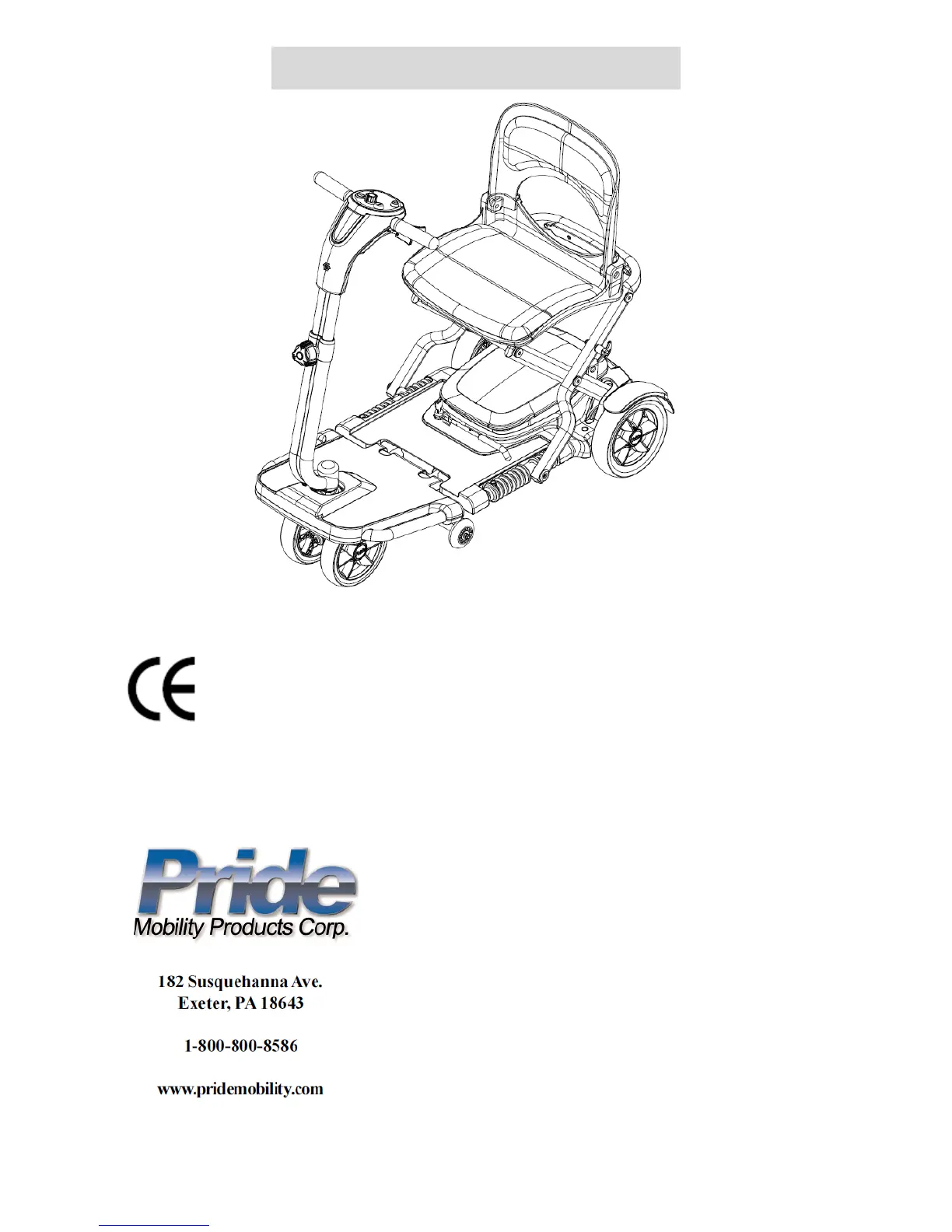 CE

Pride
Mobility Products Corp.

182 Susquehanna Ave.
Exeter, PA 18643

1-800-800-8586

www.pridemobility.com